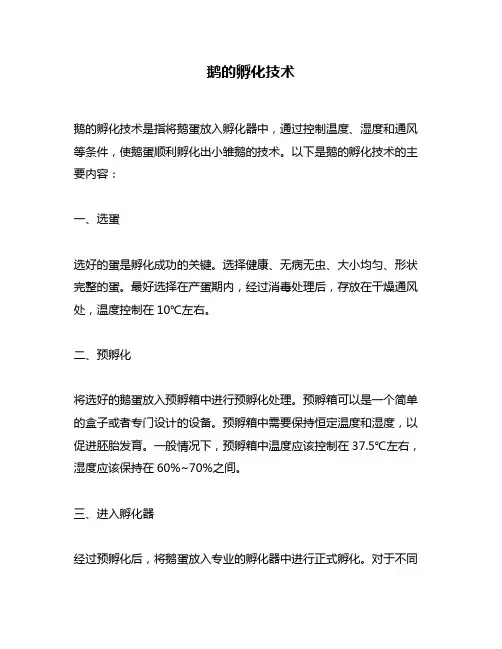 鹅的孵化技术

鹅的孵化技术是指将鹅蛋放入孵化器中，通过控制温度、湿度和通风等条件，使鹅蛋顺利孵化出小雏鹅的技术。以下是鹅的孵化技术的主要内容：

一、选蛋

选好的蛋是孵化成功的关键。选择健康、无病无虫、大小均匀、形状完整的蛋。最好选择在产蛋期内，经过消毒处理后，存放在干燥通风处，温度控制在 10℃左右。

二、预孵化

将选好的鹅蛋放入预孵箱中进行预孵化处理。预孵箱可以是一个简单的盒子或者专门设计的设备。预孵箱中需要保持恒定温度和湿度，以促进胚胎发育。一般情况下，预孵箱中温度应该控制在 37.5℃左右，湿度应该保持在 60%~70%之间。

三、进入孵化器

经过预孵化后，将鹅蛋放入专业的孵化器中进行正式孵化。对于不同